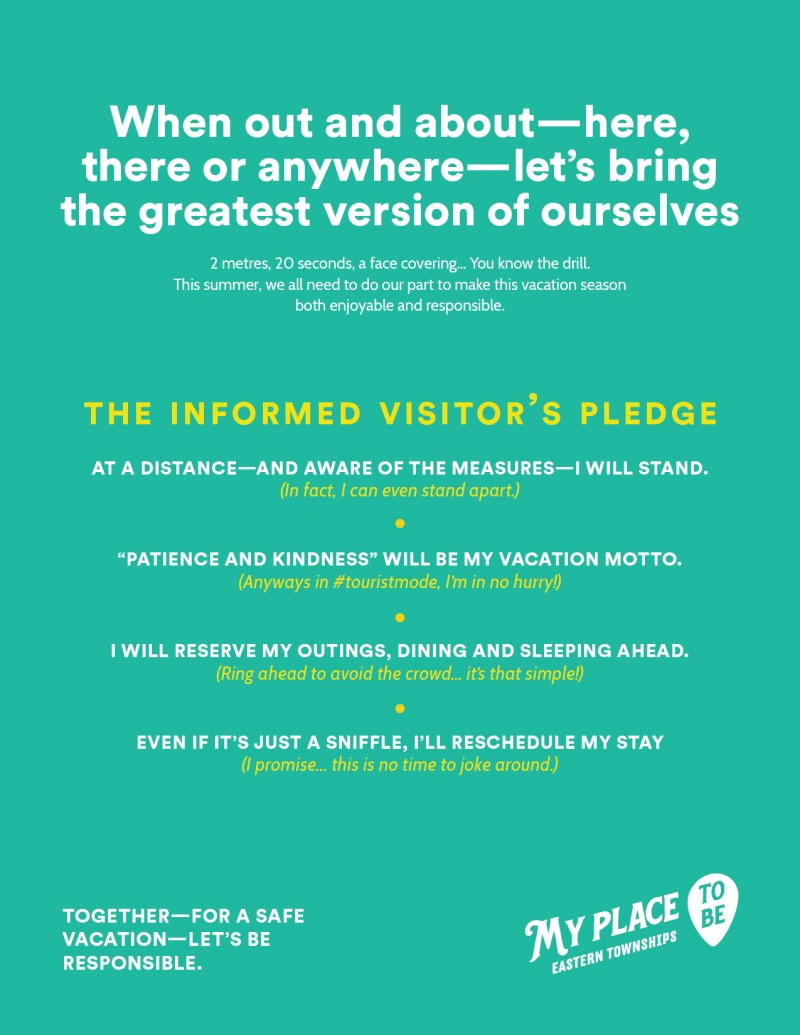 When out and about—here, there or anywhere—let's bring the greatest version of ourselves

2 metres, 20 seconds, a face covering... You know the drill. This summer, we all need to do our part to make this vacation season both enjoyable and responsible.

THE INFORMED VISITOR'S PLEDGE

AT A DISTANCE—AND AWARE OF THE MEASURES—I WILL STAND.
(In fact, I can even stand apart.)

"PATIENCE AND KINDNESS" WILL BE MY VACATION MOTTO.
(Anyways in #touristmode, I'm in no hurry!)

I WILL RESERVE MY OUTINGS, DINING AND SLEEPING AHEAD.
(Ring ahead to avoid the crowd... it's that simple!)

EVEN IF IT'S JUST A SNIFFLE, I'LL RESCHEDULE MY STAY
(I promise... this is no time to joke around.)

TOGETHER—FOR A SAFE VACATION—LET'S BE RESPONSIBLE.

MY PLACE TO BE
EASTERN TOWNSHIPS